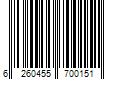 6 260455 700151